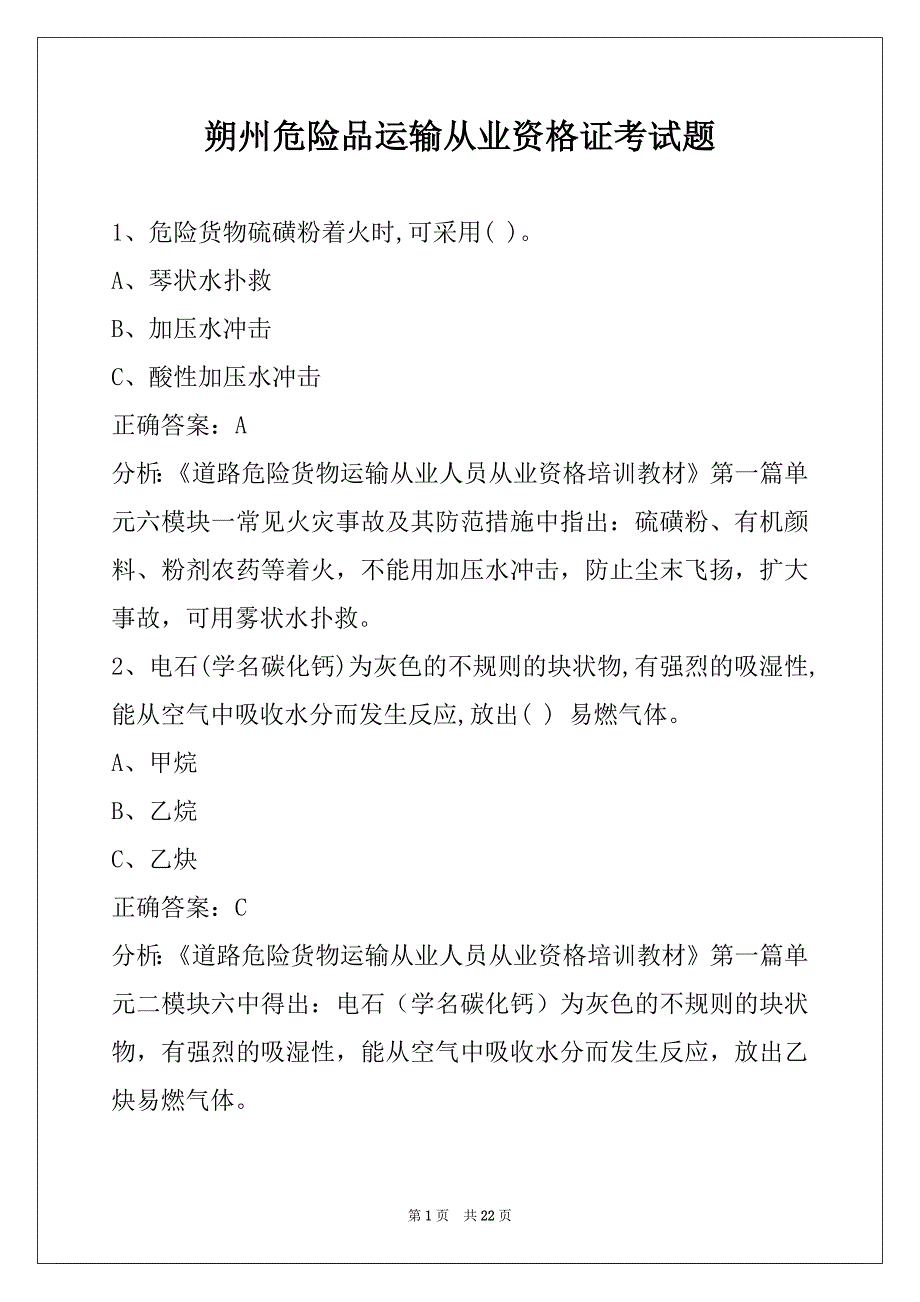 朔州危险品运输从业资格证考试题

1、危险货物硫磺粉着火时,可采用( )。

A、琴状水扑救

B、加压水冲击

C、酸性加压水冲击

正确答案：A

分析:《道路危险货物运输从业人员从业资格培训教材》第一篇单元六模块一常见火灾事故及其防范措施中指出：硫磺粉、有机颜料、粉剂农药等着火，不能用加压水冲击，防止尘末飞扬，扩大事故，可用雾状水扑救。

2、电石(学名碳化钙)为灰色的不规则的块状物,有强烈的吸湿性,能从空气中吸收水分而发生反应,放出( ) 易燃气体。

A、甲烷

B、乙烷

C、乙炔

正确答案：C

分析:《道路危险货物运输从业人员从业资格培训教材》第一篇单元二模块六中得出：电石（学名碳化钙）为灰色的不规则的块状物，有强烈的吸湿性，能从空气中吸收水分而发生反应，放出乙炔易燃气体。

第 1 页 共 22 页